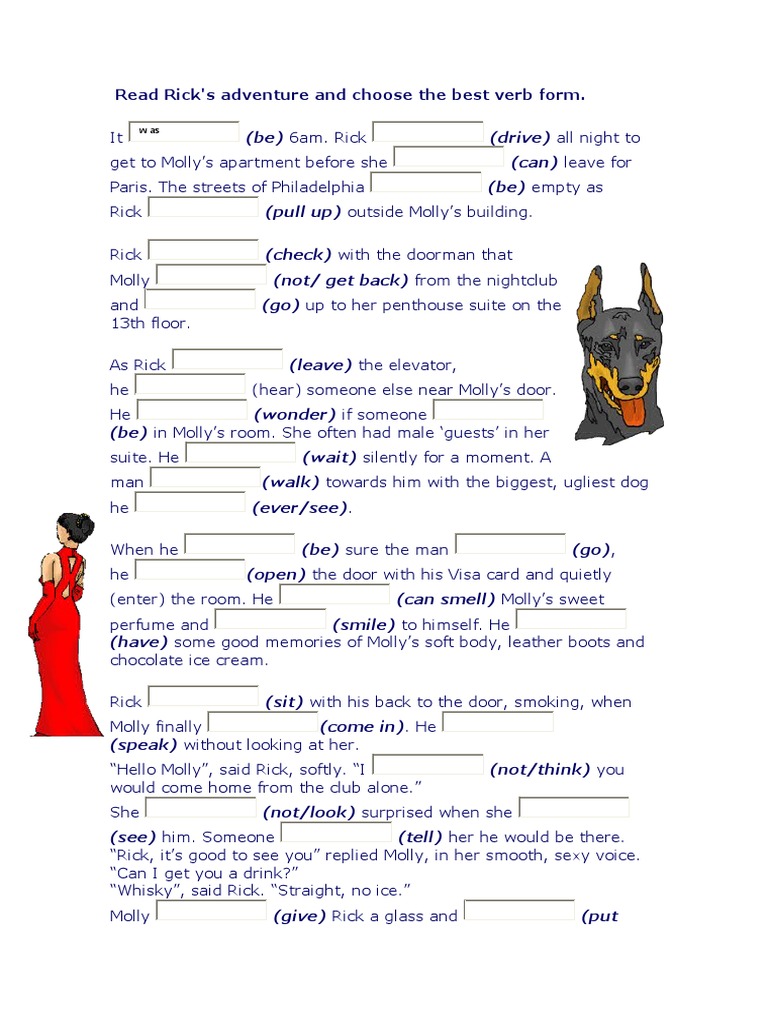 Read Rick's adventure and choose the best verb form.

It was (be) 6am. Rick (drive) all night to get to Molly's apartment before she (can) leave for Paris. The streets of Philadelphia (be) empty as Rick (pull up) outside Molly's building.

Rick (check) with the doorman that Molly (not/ get back) from the nightclub and (go) up to her penthouse suite on the 13th floor.

As Rick (leave) the elevator, he (hear) someone else near Molly's door. He (wonder) if someone (be) in Molly's room. She often had male 'guests' in her suite. He (wait) silently for a moment. A man (walk) towards him with the biggest, ugliest dog he (ever/see).

When he (be) sure the man (go), he (open) the door with his Visa card and quietly (enter) the room. He (can smell) Molly's sweet perfume and (smile) to himself. He (have) some good memories of Molly's soft body, leather boots and chocolate ice cream.

Rick (sit) with his back to the door, smoking, when Molly finally (come in). He (speak) without looking at her.
"Hello Molly", said Rick, softly. "I (not/think) you would come home from the club alone."
She (not/look) surprised when she (see) him. Someone (tell) her he would be there.
"Rick, it's good to see you" replied Molly, in her smooth, sexy voice. "Can I get you a drink?"
"Whisky", said Rick. "Straight, no ice."
Molly (give) Rick a glass and (put